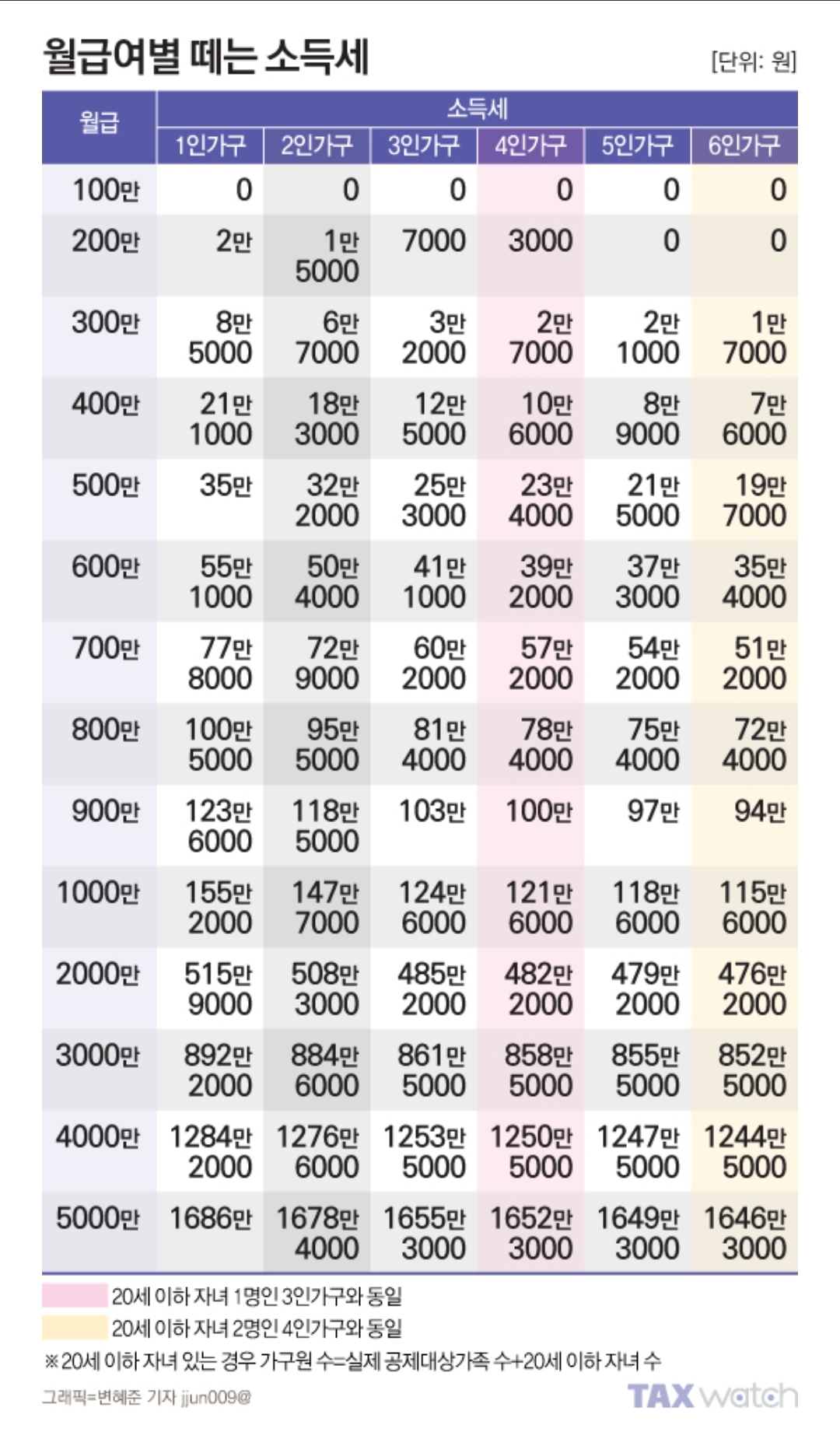 월급여별 떼는 소득세

[단위: 원]

| 월급 | 소득세 1인가구 | 2인가구 | 3인가구 | 4인가구 | 5인가구 | 6인가구 |
|---|---|---|---|---|---|---|
| 100만 | 0 | 0 | 0 | 0 | 0 | 0 |
| 200만 | 2만 | 1만 5000 | 7000 | 3000 | 0 | 0 |
| 300만 | 8만 5000 | 6만 7000 | 3만 2000 | 2만 7000 | 2만 1000 | 1만 7000 |
| 400만 | 21만 1000 | 18만 3000 | 12만 5000 | 10만 6000 | 8만 9000 | 7만 6000 |
| 500만 | 35만 | 32만 2000 | 25만 3000 | 23만 4000 | 21만 5000 | 19만 7000 |
| 600만 | 55만 1000 | 50만 4000 | 41만 1000 | 39만 2000 | 37만 3000 | 35만 4000 |
| 700만 | 77만 8000 | 72만 9000 | 60만 2000 | 57만 2000 | 54만 2000 | 51만 2000 |
| 800만 | 100만 5000 | 95만 5000 | 81만 4000 | 78만 4000 | 75만 4000 | 72만 4000 |
| 900만 | 123만 6000 | 118만 5000 | 103만 | 100만 | 97만 | 94만 |
| 1000만 | 155만 2000 | 147만 7000 | 124만 6000 | 121만 6000 | 118만 6000 | 115만 6000 |
| 2000만 | 515만 9000 | 508만 3000 | 485만 2000 | 482만 2000 | 479만 2000 | 476만 2000 |
| 3000만 | 892만 2000 | 884만 6000 | 861만 5000 | 858만 5000 | 855만 5000 | 852만 5000 |
| 4000만 | 1284만 2000 | 1276만 6000 | 1253만 5000 | 1250만 5000 | 1247만 5000 | 1244만 5000 |
| 5000만 | 1686만 | 1678만 4000 | 1655만 3000 | 1652만 3000 | 1649만 3000 | 1646만 3000 |

20세 이하 자녀 1명인 3인가구와 동일
20세 이하 자녀 2명인 4인가구와 동일
※20세 이하 자녀 있는 경우 가구원 수=실제 공제대상가족 수+20세 이하 자녀 수

그래픽=변혜준 기자 jjun009@

TAX watch